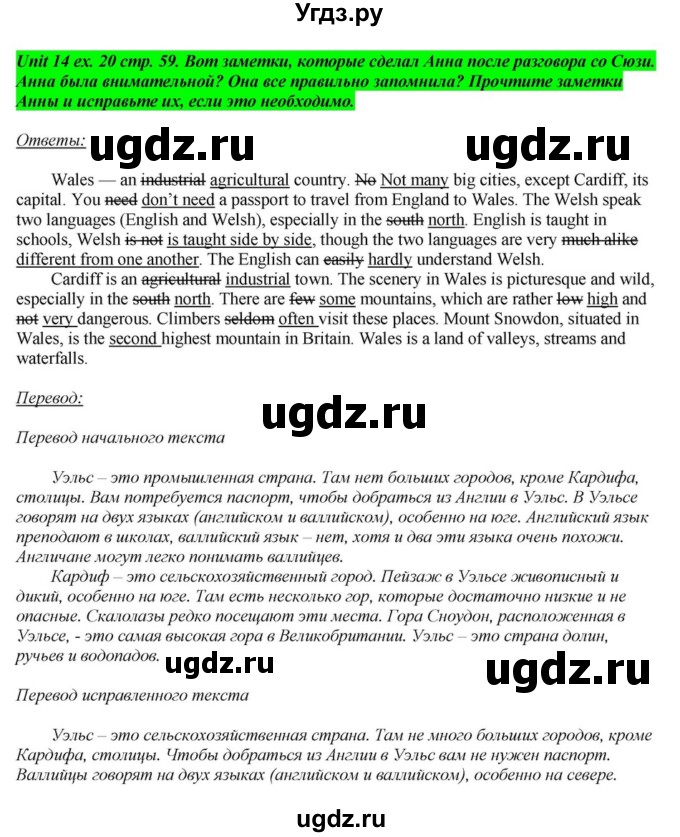 Угдз.ру

Unit 14 ex. 20 стр. 59. Вот заметки, которые сделал Анна после разговора со Сюзи. Анна была внимательной? Она все правильно запомнила? Прочтите заметки Анны и исправьте их, если это необходимо.

Ответы: ugdz.ru ugdz.ru

Wales — an industrial agricultural country. No Not many big cities, except Cardiff, its capital. You need don't need a passport to travel from England to Wales. The Welsh speak two languages (English and Welsh), especially in the south north. English is taught in schools, Welsh is not is taught side by side, though the two languages are very much alike different from one another. The English can easily hardly understand Welsh.

Cardiff is an agricultural industrial town. The scenery in Wales is picturesque and wild, especially in the south north. There are few some mountains, which are rather low high and not very dangerous. Climbers seldom often visit these places. Mount Snowdon, situated in Wales, is the second highest mountain in Britain. Wales is a land of valleys, streams and waterfalls.

Перевод:

ugdz.ru

Перевод начального текста

Уэльс – это промышленная страна. Там нет больших городов, кроме Кардифа, столицы. Вам потребуется паспорт, чтобы добраться из Англии в Уэльс. В Уэльсе говорят на двух языках (английском и валлийском), особенно на юге. Английский язык преподают в школах, валлийский язык – нет, хотя и два эти языка очень похожи. Англичане могут легко понимать валлийцев.

Кардиф – это сельскохозяйственный город. Пейзаж в Уэльсе живописный и дикий, особенно на юге. Там есть несколько гор, которые достаточно низкие и не опасные. Скалолазы редко посещают эти места. Гора Сноудон, расположенная в Уэльсе, - это самая высокая гора в Великобритании. Уэльс – это страна долин, ручьев и водопадов. ugdz.ru ugdz.ru

Перевод исправленного текста

Уэльс – это сельскохозяйственная страна. Там не много больших городов, кроме Кардифа, столицы. Чтобы добраться из Англии в Уэльс вам не нужен паспорт. Валлийцы говорят на двух языках (английском и валлийском), особенно на севере.

ugdz.ru